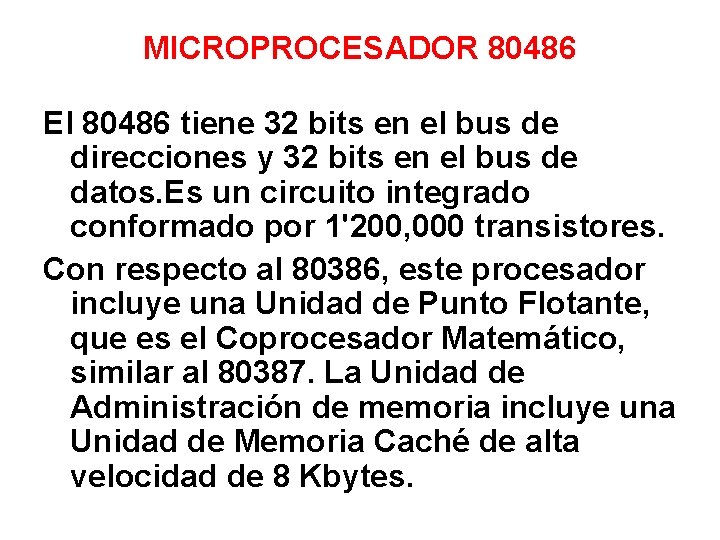 MICROPROCESADOR 80486

El 80486 tiene 32 bits en el bus de direcciones y 32 bits en el bus de datos.Es un circuito integrado conformado por 1'200,000 transistores.

Con respecto al 80386, este procesador incluye una Unidad de Punto Flotante, que es el Coprocesador Matemático, similar al 80387. La Unidad de Administración de memoria incluye una Unidad de Memoria Caché de alta velocidad de 8 Kbytes.